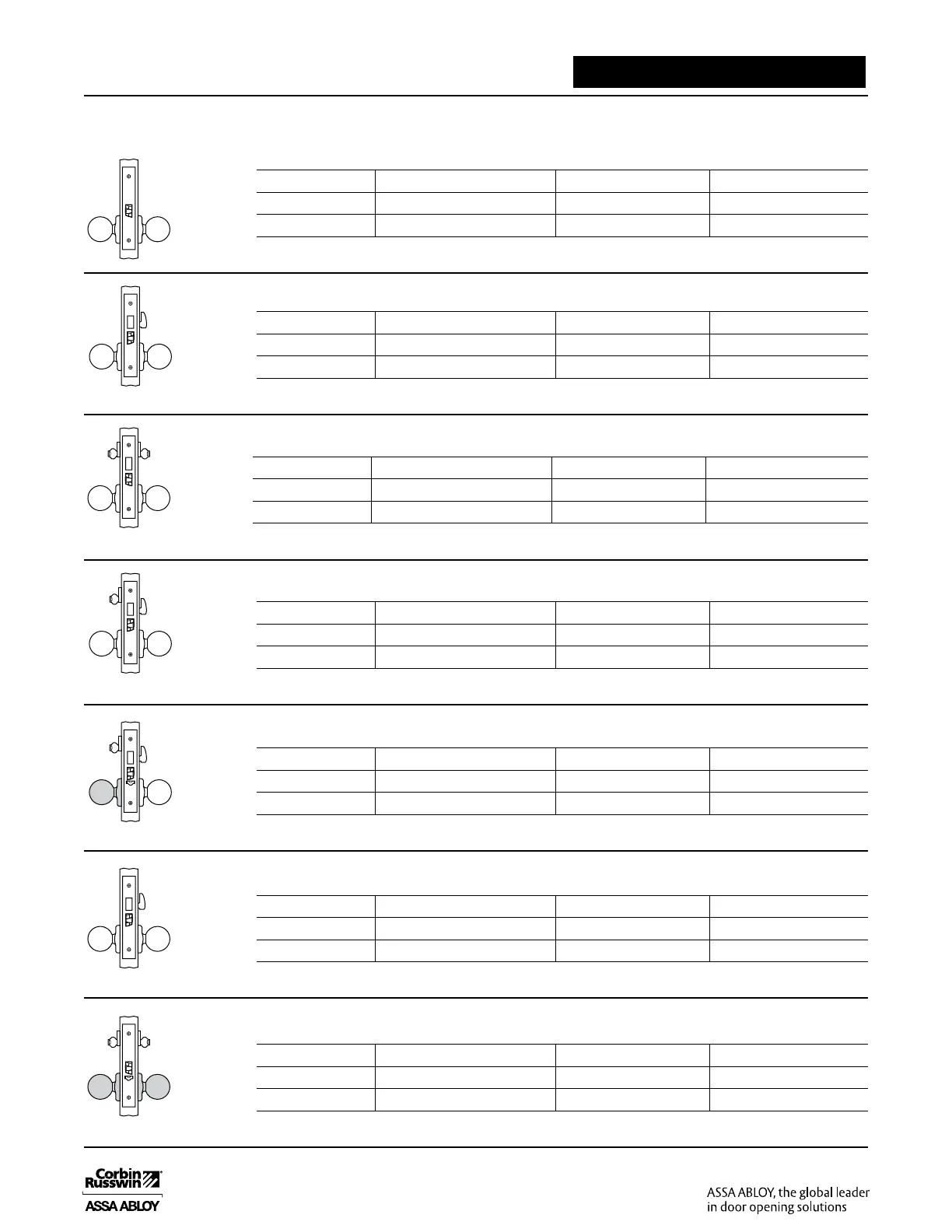 Corbin Russwin
ASSA ABLOY

ASSA ABLOY, the global leader in door opening solutions